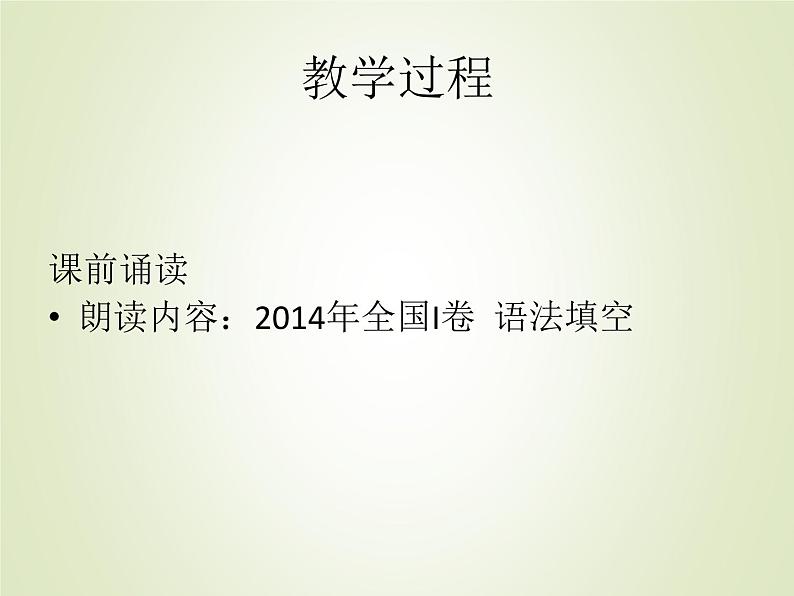 教学过程

课前诵读

• 朗读内容：2014年全国I卷 语法填空